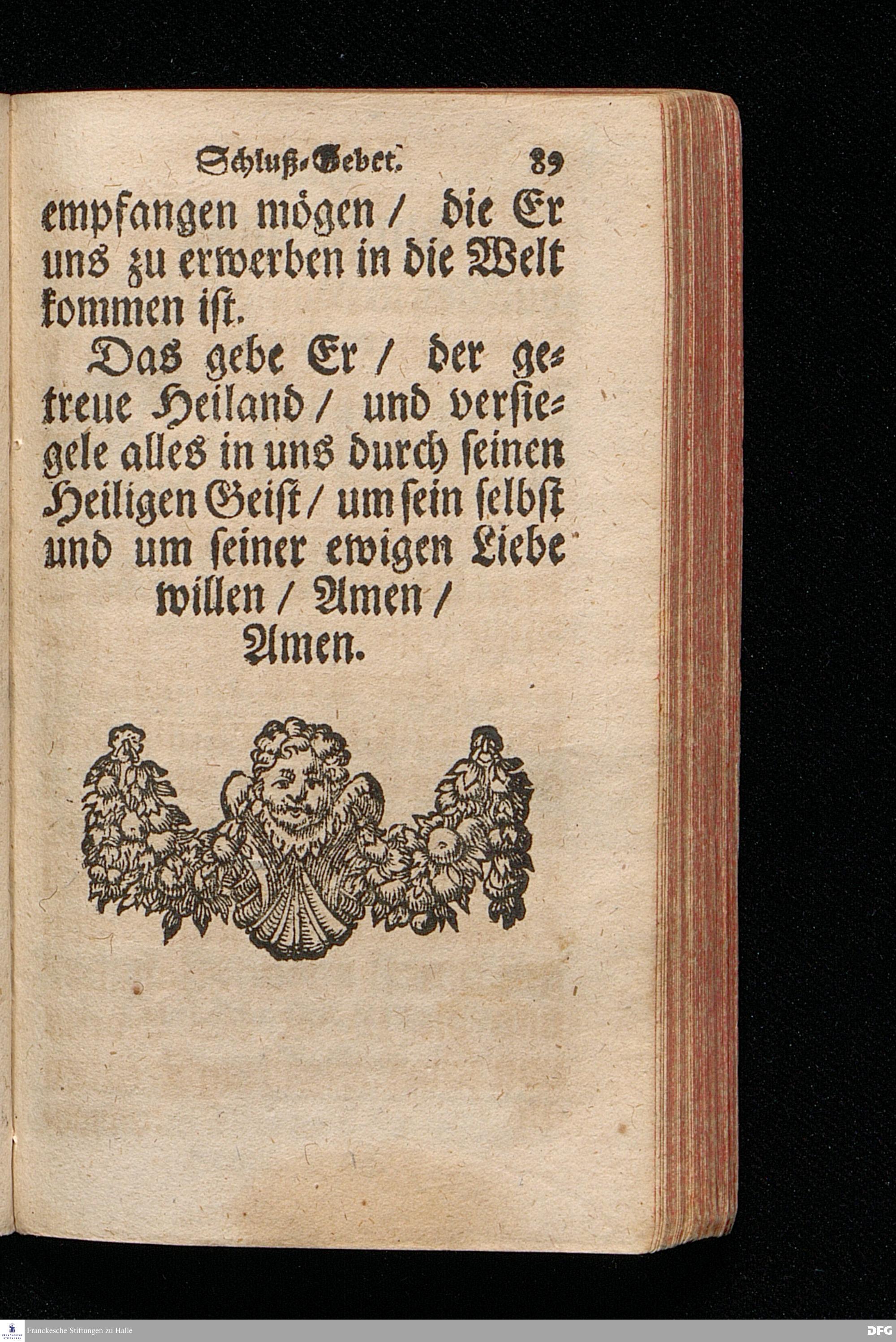 Schluß-Gebet. 89

empfangen mögen / die Er uns zu erwerben in die Welt kommen ist.

Das gebe Er / der getreue Heiland / und versiegele alles in uns durch seinen Heiligen Geist / um sein selbst und um seiner ewigen Liebe willen / Amen / Amen.

Franckesche Stiftungen zu Halle

DFG